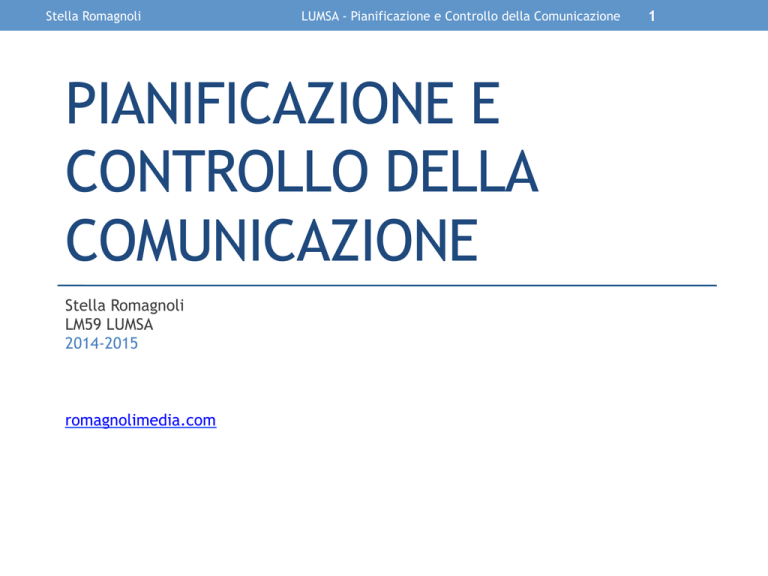 Stella Romagnoli LUMSA - Pianificazione e Controllo della Comunicazione 1

PIANIFICAZIONE E CONTROLLO DELLA COMUNICAZIONE

Stella Romagnoli
LM59 LUMSA
2014-2015

romagnolimedia.com